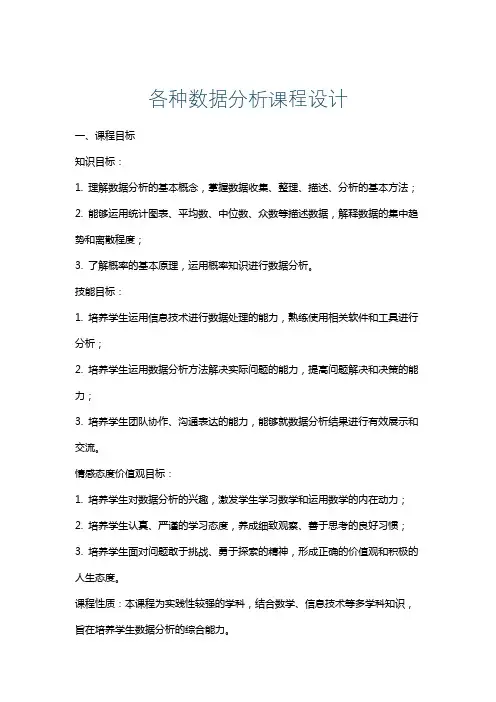 各种数据分析课程设计

一、课程目标

知识目标：

1. 理解数据分析的基本概念，掌握数据收集、整理、描述、分析的基本方法；

2. 能够运用统计图表、平均数、中位数、众数等描述数据，解释数据的集中趋势和离散程度；

3. 了解概率的基本原理，运用概率知识进行数据分析。

技能目标：

1. 培养学生运用信息技术进行数据处理的能力，熟练使用相关软件和工具进行分析；

2. 培养学生运用数据分析方法解决实际问题的能力，提高问题解决和决策的能力；

3. 培养学生团队协作、沟通表达的能力，能够就数据分析结果进行有效展示和交流。

情感态度价值观目标：

1. 培养学生对数据分析的兴趣，激发学生学习数学和运用数学的内在动力；

2. 培养学生认真、严谨的学习态度，养成细致观察、善于思考的良好习惯；

3. 培养学生面对问题敢于挑战、勇于探索的精神，形成正确的价值观和积极的人生态度。

课程性质：本课程为实践性较强的学科，结合数学、信息技术等多学科知识，旨在培养学生数据分析的综合能力。